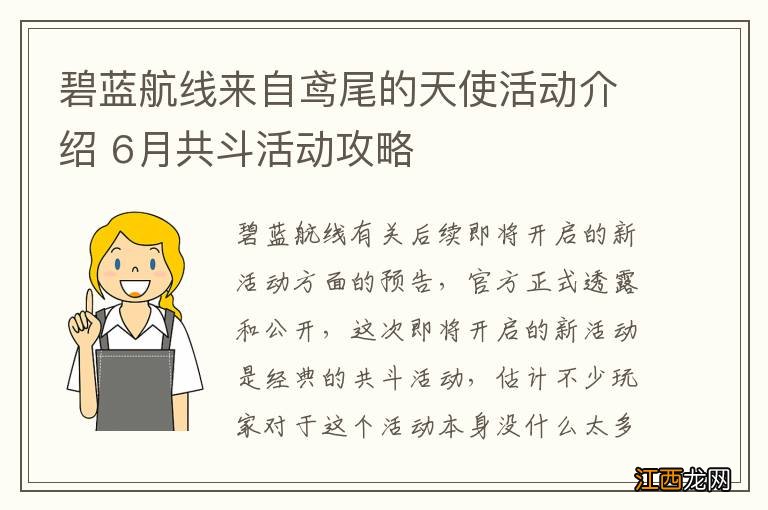 碧蓝航线来自鸢尾的天使活动介绍 6月共斗活动攻略

碧蓝航线有关后续即将开启的新活动方面的预告，官方正式透露和公开，这次即将开启的新活动是经典的共斗活动，估计不少玩家对于这个活动本身没什么太多

江西龙网